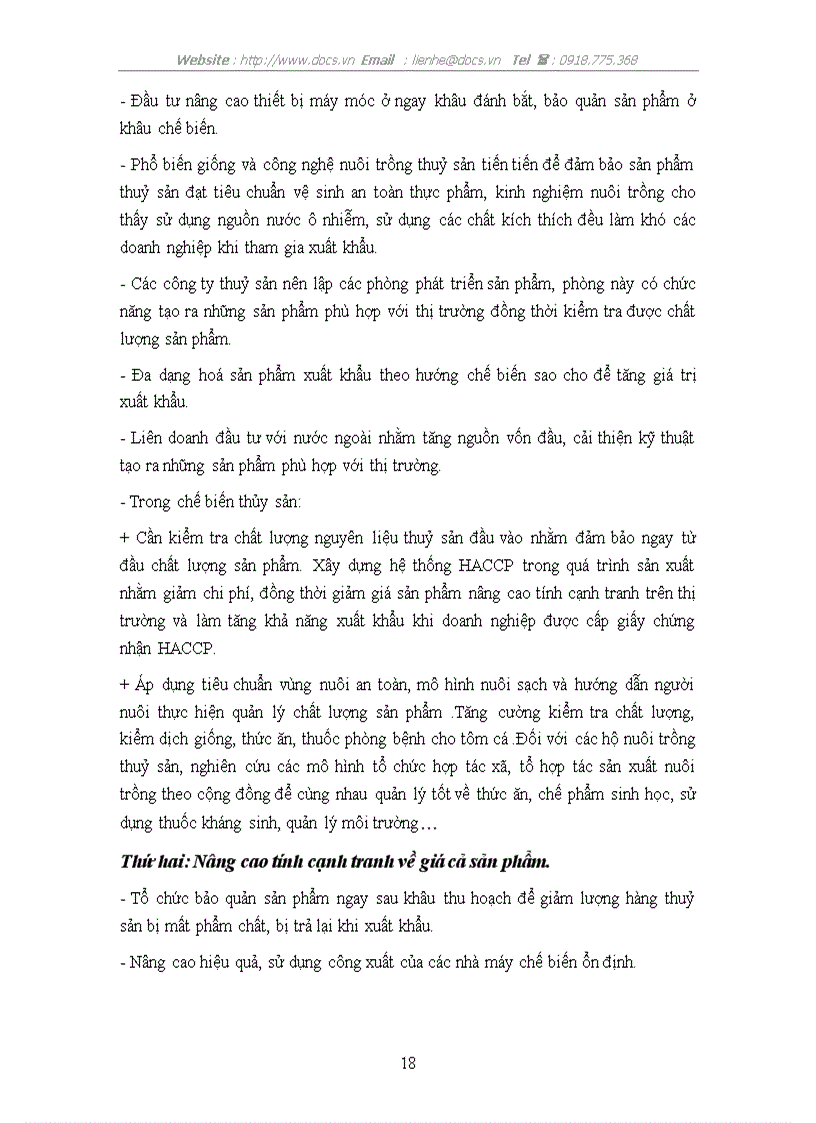 Website : http://www.docs.vn Email : lienhe@docs.vn Tel ☎ : 0918.775.368

- Đầu tư nâng cao thiết bị máy móc ở ngay khâu đánh bắt, bảo quản sản phẩm ở khâu chế biến.

- Phổ biến giống và công nghệ nuôi trồng thuỷ sản tiến tiến để đảm bảo sản phẩm thuỷ sản đạt tiêu chuẩn vệ sinh an toàn thực phẩm, kinh nghiệm nuôi trồng cho thấy sử dụng nguồn nước ô nhiễm, sử dụng các chất kích thích đều làm khó các doanh nghiệp khi tham gia xuất khẩu.

- Các công ty thuỷ sản nên lập các phòng phát triển sản phẩm, phòng này có chức năng tạo ra những sản phẩm phù hợp với thị trường đồng thời kiểm tra được chất lượng sản phẩm.

- Đa dạng hoá sản phẩm xuất khẩu theo hướng chế biến sao cho để tăng giá trị xuất khẩu.

- Liên doanh đầu tư với nước ngoài nhằm tăng nguồn vốn đầu, cải thiện kỹ thuật tạo ra những sản phẩm phù hợp với thị trường.

- Trong chế biến thủy sản:

+ Cần kiểm tra chất lượng nguyên liệu thuỷ sản đầu vào nhằm đảm bảo ngay từ đầu chất lượng sản phẩm. Xây dựng hệ thống HACCP trong quá trình sản xuất nhằm giảm chi phí, đồng thời giảm giá sản phẩm nâng cao tính cạnh tranh trên thị trường và làm tăng khả năng xuất khẩu khi doanh nghiệp được cấp giấy chứng nhận HACCP.

+ Áp dụng tiêu chuẩn vùng nuôi an toàn, mô hình nuôi sạch và hướng dẫn người nuôi thực hiện quản lý chất lượng sản phẩm .Tăng cường kiểm tra chất lượng, kiểm dịch giống, thức ăn, thuốc phòng bệnh cho tôm cá .Đối với các hộ nuôi trồng thuỷ sản, nghiên cứu các mô hình tổ chức hợp tác xã, tổ hợp tác sản xuất nuôi trồng theo cộng đồng để cùng nhau quản lý tốt về thức ăn, chế phẩm sinh học, sử dụng thuốc kháng sinh, quản lý môi trường…

Thứ hai: Nâng cao tính cạnh tranh về giá cả sản phẩm.

- Tổ chức bảo quản sản phẩm ngay sau khâu thu hoạch để giảm lượng hàng thuỷ sản bị mất phẩm chất, bị trả lại khi xuất khẩu.

- Nâng cao hiệu quả, sử dụng công xuất của các nhà máy chế biến ổn định.

18